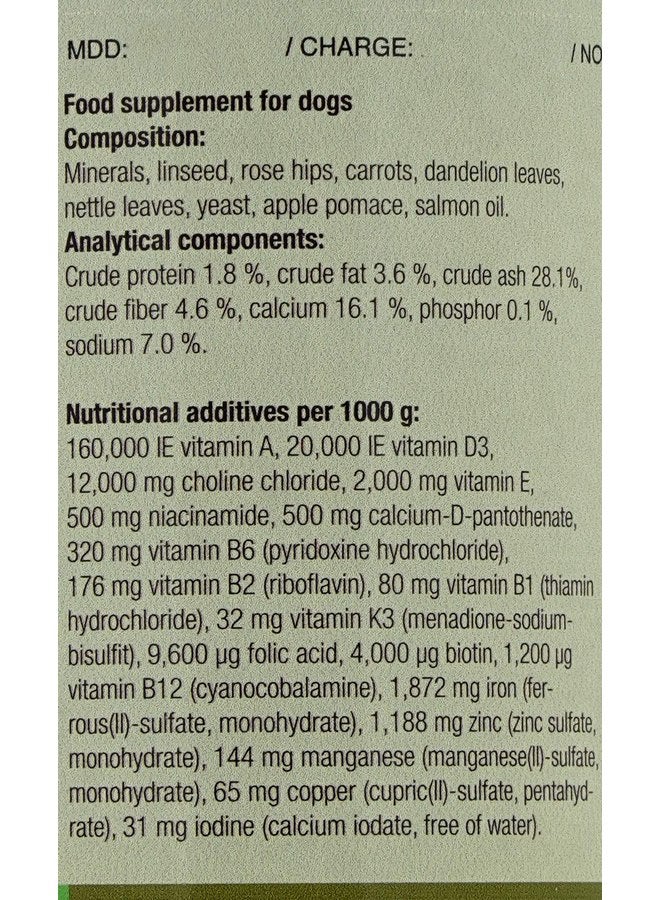 MDD: / CHARGE: / NO

Food supplement for dogs
Composition:
Minerals, linseed, rose hips, carrots, dandelion leaves, nettle leaves, yeast, apple pomace, salmon oil.
Analytical components:
Crude protein 1.8 %, crude fat 3.6 %, crude ash 28.1%, crude fiber 4.6 %, calcium 16.1 %, phosphor 0.1 %, sodium 7.0 %.

Nutritional additives per 1000 g:
160,000 IE vitamin A, 20,000 IE vitamin D3, 12,000 mg choline chloride, 2,000 mg vitamin E, 500 mg niacinamide, 500 mg calcium-D-pantothenate, 320 mg vitamin B6 (pyridoxine hydrochloride), 176 mg vitamin B2 (riboflavin), 80 mg vitamin B1 (thiamin hydrochloride), 32 mg vitamin K3 (menadione-sodium-bisulfit), 9,600 µg folic acid, 4,000 µg biotin, 1,200 µg vitamin B12 (cyanocobalamine), 1,872 mg iron (ferrous(II)-sulfate, monohydrate), 1,188 mg zinc (zinc sulfate, monohydrate), 144 mg manganese (manganese(II)-sulfate, monohydrate), 65 mg copper (cupric(II)-sulfate, pentahydrate), 31 mg iodine (calcium iodate, free of water).